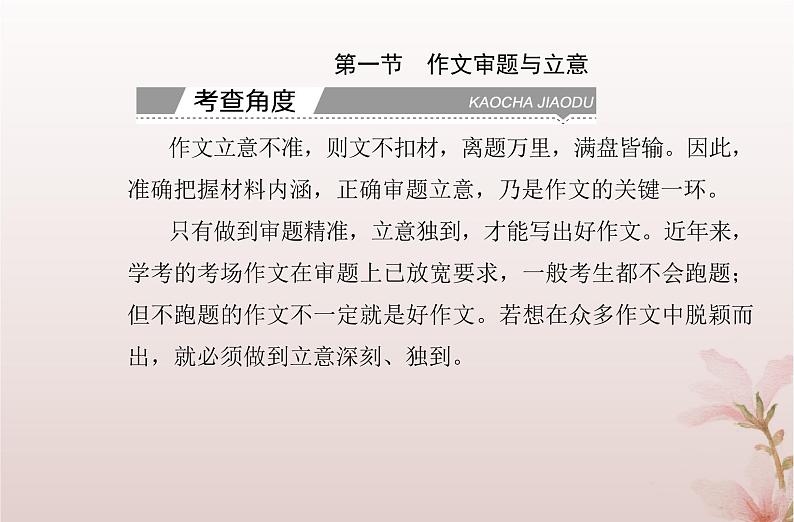 第一节　作文审题与立意

考查角度

KAOCHA JIAODU

作文立意不准，则文不扣材，离题万里，满盘皆输。因此，准确把握材料内涵，正确审题立意，乃是作文的关键一环。

只有做到审题精准，立意独到，才能写出好作文。近年来，学考的考场作文在审题上已放宽要求，一般考生都不会跑题；但不跑题的作文不一定就是好作文。若想在众多作文中脱颖而出，就必须做到立意深刻、独到。